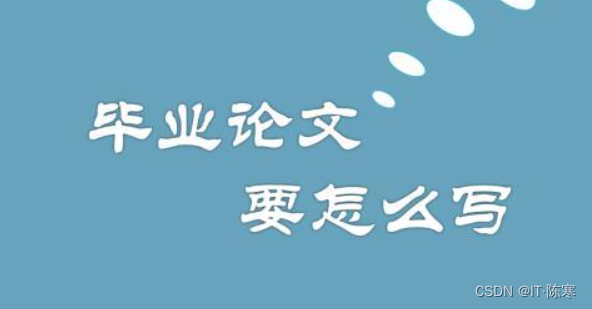 毕业论文
要怎么写

CSDN @IT·陈寒